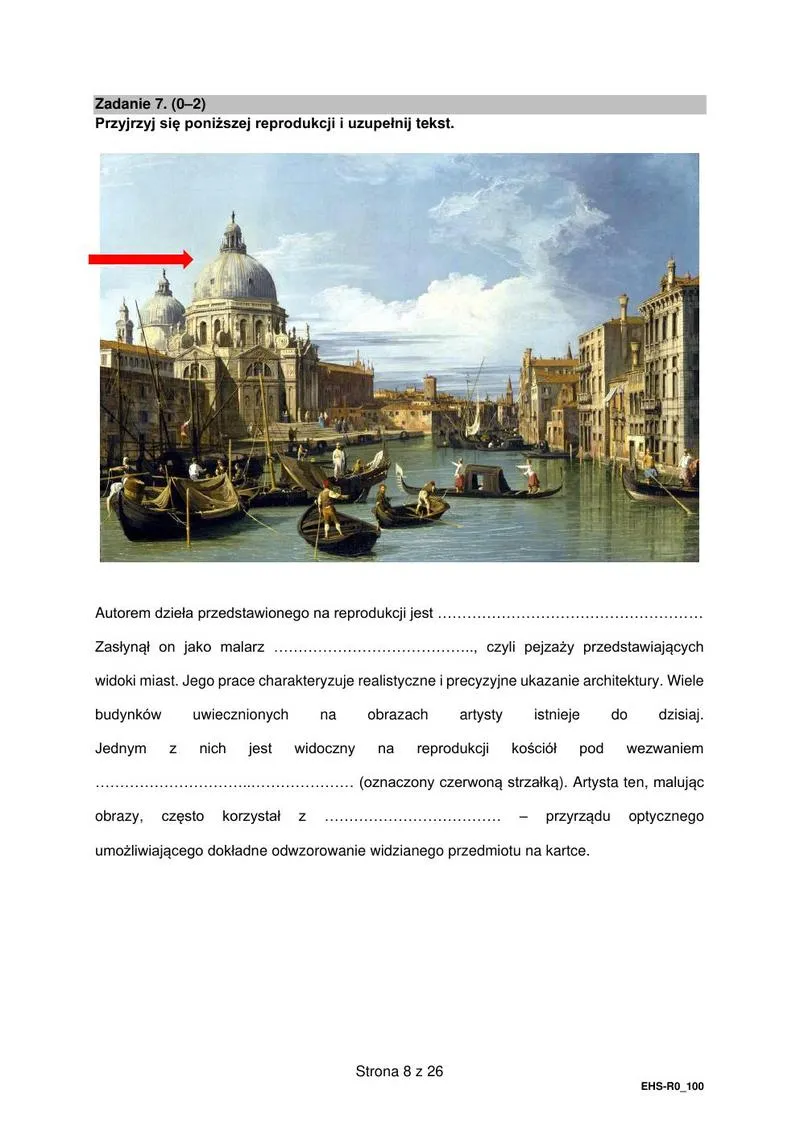 Zadanie 7. (0–2)
Przyjrzyj się poniższej reprodukcji i uzupełnij tekst.

Autorem dzieła przedstawionego na reprodukcji jest ____ Zasłynął on jako malarz ____, czyli pejzaży przedstawiających widoki miast. Jego prace charakteryzuje realistyczne i precyzyjne ukazanie architektury. Wiele budynków uwiecznionych na obrazach artysty istnieje do dzisiaj. Jednym z nich jest widoczny na reprodukcji kościół pod wezwaniem ____ (oznaczony czerwoną strzałką). Artysta ten, malując obrazy, często korzystał z ____ – przyrządu optycznego umożliwiającego dokładne odwzorowanie widzianego przedmiotu na kartce.

Strona 8 z 26

EHS-R0_100